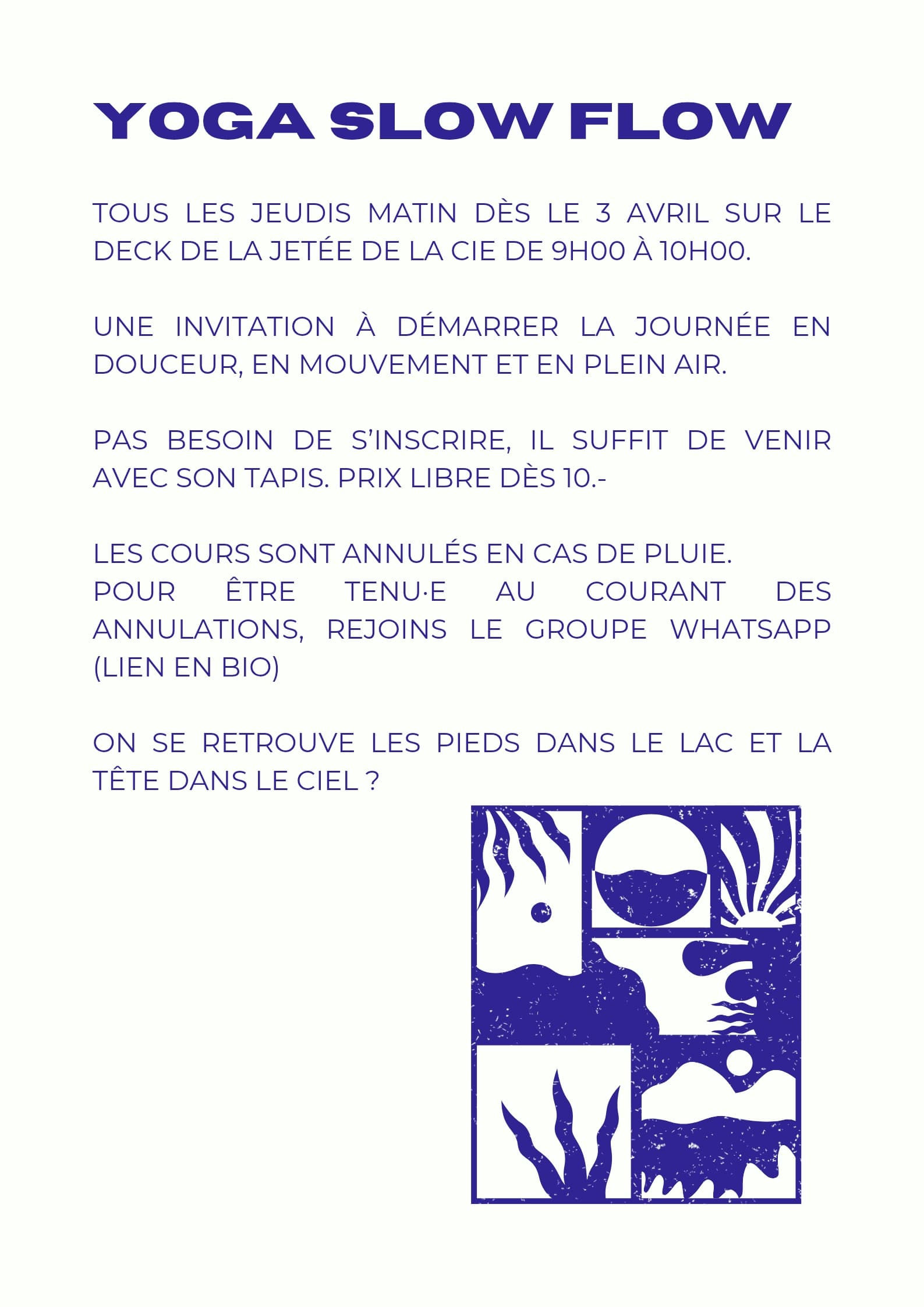 YOGA SLOW FLOW

TOUS LES JEUDIS MATIN DÈS LE 3 AVRIL SUR LE DECK DE LA JETÉE DE LA CIE DE 9H00 À 10H00.

UNE INVITATION À DÉMARRER LA JOURNÉE EN DOUCEUR, EN MOUVEMENT ET EN PLEIN AIR.

PAS BESOIN DE S'INSCRIRE, IL SUFFIT DE VENIR AVEC SON TAPIS. PRIX LIBRE DÈS 10.-

LES COURS SONT ANNULÉS EN CAS DE PLUIE.
POUR ÊTRE TENU·E AU COURANT DES ANNULATIONS, REJOINS LE GROUPE WHATSAPP (LIEN EN BIO)

ON SE RETROUVE LES PIEDS DANS LE LAC ET LA TÊTE DANS LE CIEL ?